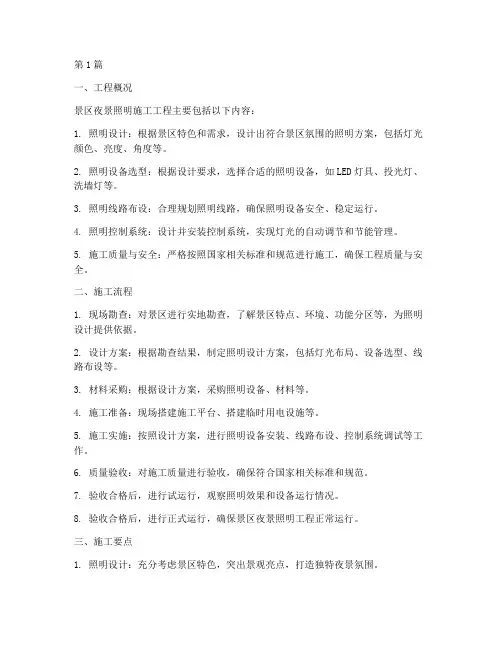 第1篇

一、工程概况

景区夜景照明施工工程主要包括以下内容：

1. 照明设计：根据景区特色和需求，设计出符合景区氛围的照明方案，包括灯光颜色、亮度、角度等。

2. 照明设备选型：根据设计要求，选择合适的照明设备，如LED灯具、投光灯、洗墙灯等。

3. 照明线路布设：合理规划照明线路，确保照明设备安全、稳定运行。

4. 照明控制系统：设计并安装控制系统，实现灯光的自动调节和节能管理。

5. 施工质量与安全：严格按照国家相关标准和规范进行施工，确保工程质量与安全。

二、施工流程

1. 现场勘查：对景区进行实地勘查，了解景区特点、环境、功能分区等，为照明设计提供依据。

2. 设计方案：根据勘查结果，制定照明设计方案，包括灯光布局、设备选型、线路布设等。

3. 材料采购：根据设计方案，采购照明设备、材料等。

4. 施工准备：现场搭建施工平台、搭建临时用电设施等。

5. 施工实施：按照设计方案，进行照明设备安装、线路布设、控制系统调试等工作。

6. 质量验收：对施工质量进行验收，确保符合国家相关标准和规范。

7. 验收合格后，进行试运行，观察照明效果和设备运行情况。

8. 验收合格后，进行正式运行，确保景区夜景照明工程正常运行。

三、施工要点

1. 照明设计：充分考虑景区特色，突出景观亮点，打造独特夜景氛围。